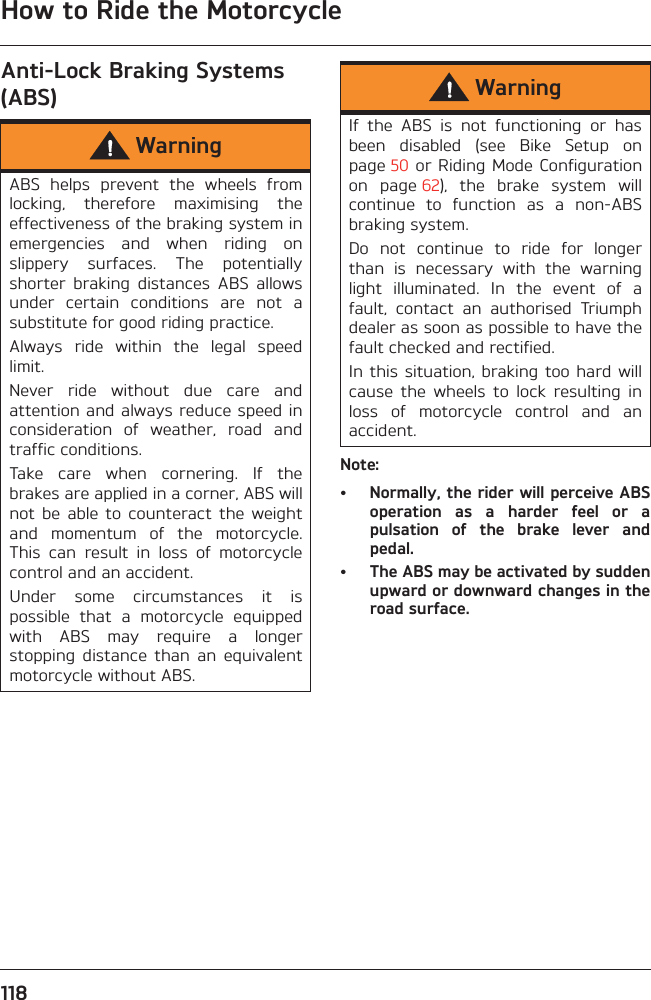 How to Ride the Motorcycle

Anti-Lock Braking Systems (ABS)

Warning

ABS helps prevent the wheels from locking, therefore maximising the effectiveness of the braking system in emergencies and when riding on slippery surfaces. The potentially shorter braking distances ABS allows under certain conditions are not a substitute for good riding practice.

Always ride within the legal speed limit.

Never ride without due care and attention and always reduce speed in consideration of weather, road and traffic conditions.

Take care when cornering. If the brakes are applied in a corner, ABS will not be able to counteract the weight and momentum of the motorcycle. This can result in loss of motorcycle control and an accident.

Under some circumstances it is possible that a motorcycle equipped with ABS may require a longer stopping distance than an equivalent motorcycle without ABS.

Warning

If the ABS is not functioning or has been disabled (see Bike Setup on page 50 or Riding Mode Configuration on page 62), the brake system will continue to function as a non-ABS braking system.

Do not continue to ride for longer than is necessary with the warning light illuminated. In the event of a fault, contact an authorised Triumph dealer as soon as possible to have the fault checked and rectified.

In this situation, braking too hard will cause the wheels to lock resulting in loss of motorcycle control and an accident.

Note:

• Normally, the rider will perceive ABS operation as a harder feel or a pulsation of the brake lever and pedal.

• The ABS may be activated by sudden upward or downward changes in the road surface.

118